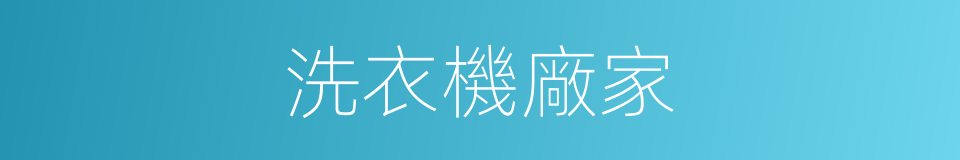 洗衣機廠家